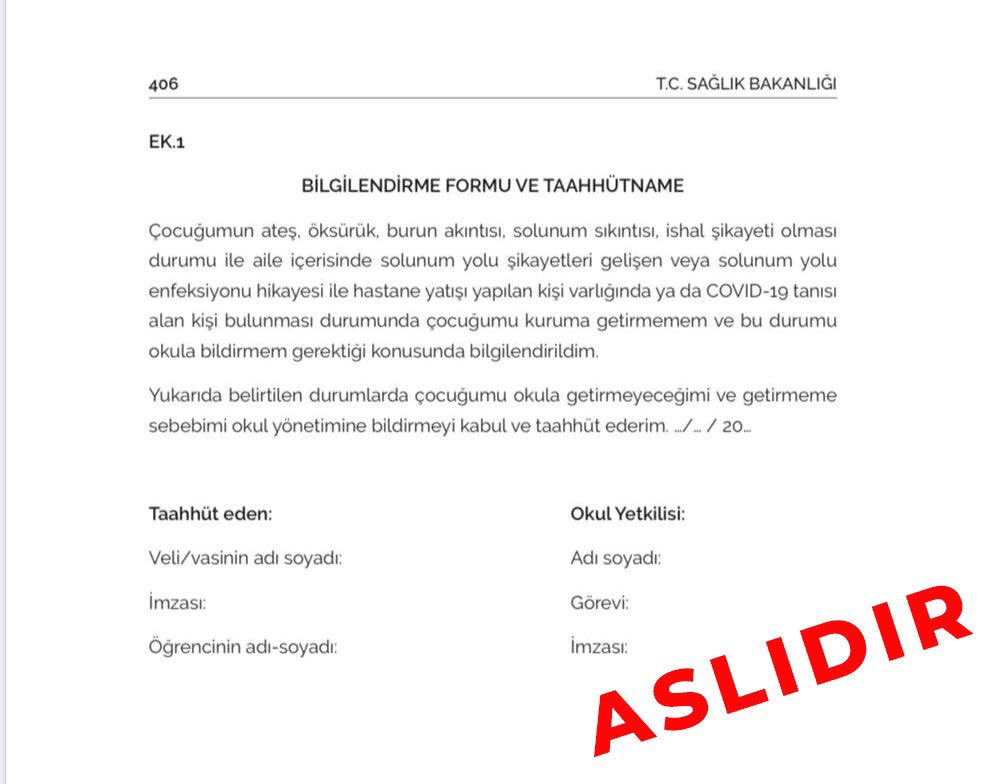 406 T.C. SAĞLIK BAKANLIĞI

EK.1

BİLGİLENDİRME FORMU VE TAAHHÜTNAME

Çocuğumun ateş, öksürük, burun akıntısı, solunum sıkıntısı, ishal şikayeti olması durumu ile aile içerisinde solunum yolu şikayetleri gelişen veya solunum yolu enfeksiyonu hikayesi ile hastane yatışı yapılan kişi varlığında ya da COVID-19 tanısı alan kişi bulunması durumunda çocuğumu kuruma getirmemem ve bu durumu okula bildirmem gerektiği konusunda bilgilendirildim.

Yukarıda belirtilen durumlarda çocuğumu okula getirmeyeceğimi ve getirmeme sebebimi okul yönetimine bildirmeyi kabul ve taahhüt ederim. .../... / 20...

Taahhüt eden:

Veli/vasinin adı soyadı:

İmzası:

Öğrencinin adı-soyadı:

Okul Yetkilisi:

Adı soyadı:

Görevi:

İmzası:

ASLIDIR